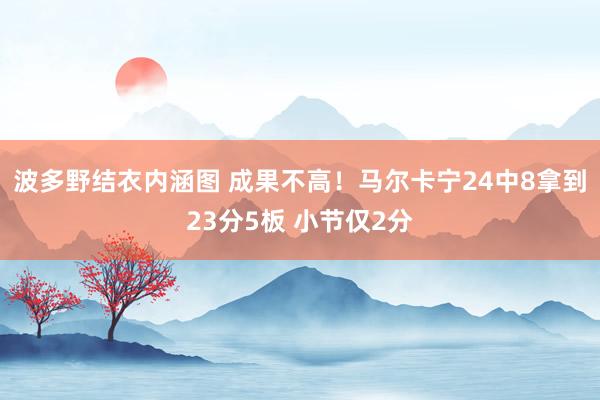 波多野结衣内涵图 成果不高！马尔卡宁24中8拿到23分5板 小节仅2分